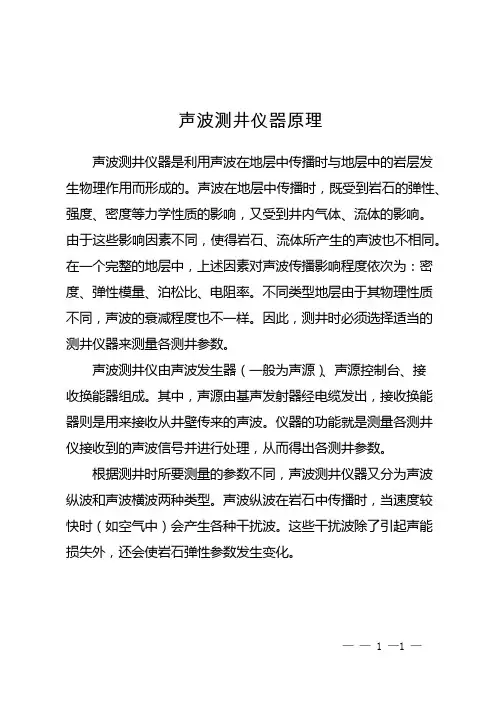 声波测井仪器原理

声波测井仪器是利用声波在地层中传播时与地层中的岩层发生物理作用而形成的。声波在地层中传播时，既受到岩石的弹性、强度、密度等力学性质的影响，又受到井内气体、流体的影响。由于这些影响因素不同，使得岩石、流体所产生的声波也不相同。在一个完整的地层中，上述因素对声波传播影响程度依次为：密度、弹性模量、泊松比、电阻率。不同类型地层由于其物理性质不同，声波的衰减程度也不一样。因此，测井时必须选择适当的测井仪器来测量各测井参数。

声波测井仪由声波发生器（一般为声源）、声源控制台、接收换能器组成。其中，声源由基声发射器经电缆发出，接收换能器则是用来接收从井壁传来的声波。仪器的功能就是测量各测井仪接收到的声波信号并进行处理，从而得出各测井参数。

根据测井时所要测量的参数不同，声波测井仪器又分为声波纵波和声波横波两种类型。声波纵波在岩石中传播时，当速度较快时（如空气中）会产生各种干扰波。这些干扰波除了引起声能损失外，还会使岩石弹性参数发生变化。

— — 1 —1 —